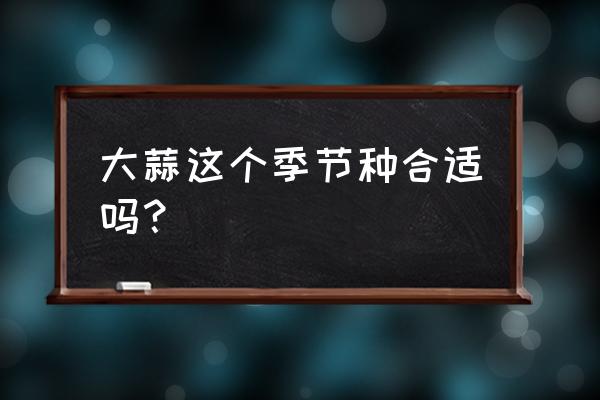 大蒜这个季节种合适吗？